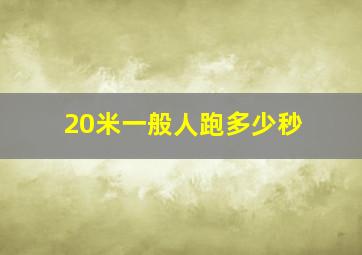 20米一般人跑多少秒